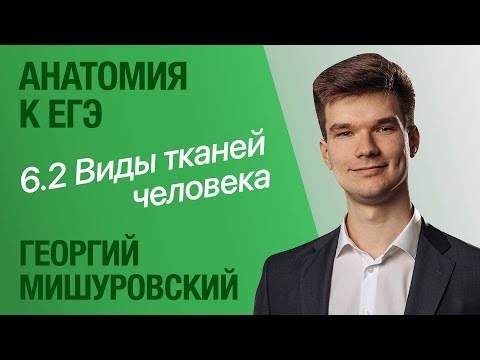 АНАТОМИЯ К ЕГЭ

6.2 Виды тканей человека

ГЕОРГИЙ МИШУРОВСКИЙ